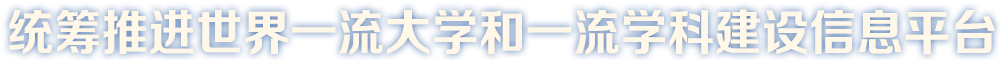 统筹推进世界一流大学和一流学科建设信息平台